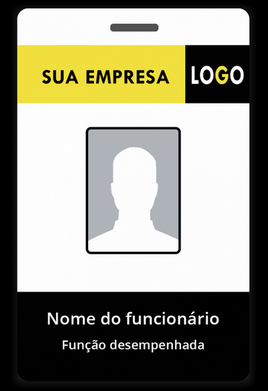 SUA EMPRESA

LOGO

Nome do funcionário

Função desempenhada